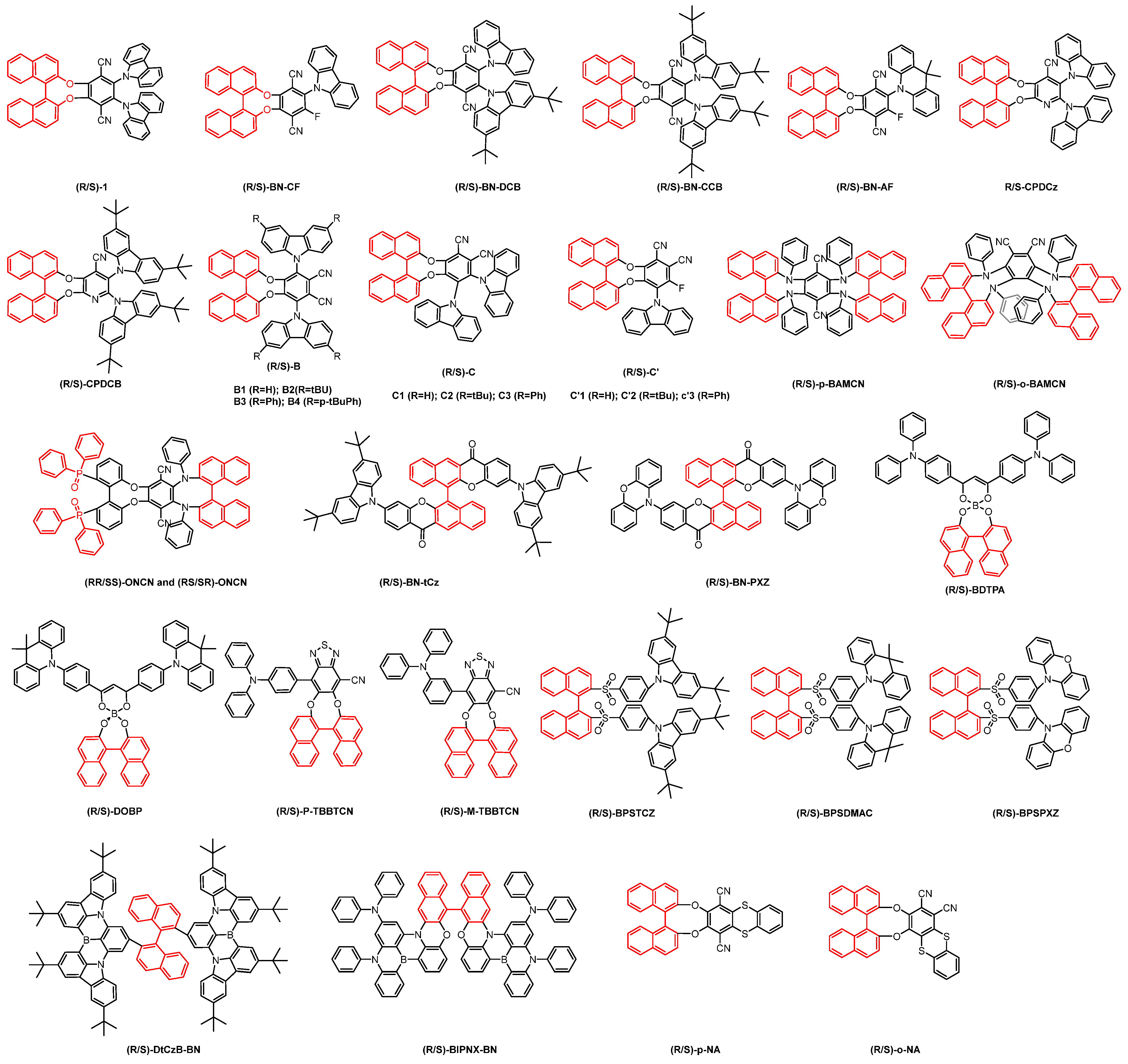 (R/S)-1

(R/S)-BN-CF

(R/S)-BN-DCB

(R/S)-BN-CCB

(R/S)-BN-AF

R/S-CPDCz

(R/S)-CPDCB

(R/S)-B
B1 (R=H); B2(R=tBU)
B3 (R=Ph); B4 (R=p-tBuPh)

(R/S)-C
C1 (R=H); C2 (R=tBu); C3 (R=Ph)

(R/S)-C'
C'1 (R=H); C'2 (R=tBu); c'3 (R=Ph)

(R/S)-p-BAMCN

(R/S)-o-BAMCN

(RR/SS)-ONCN and (RS/SR)-ONCN

(R/S)-BN-tCz

(R/S)-BN-PXZ

(R/S)-BDTPA

(R/S)-DOBP

(R/S)-P-TBBTCN

(R/S)-M-TBBTCN

(R/S)-BPSTCZ

(R/S)-BPSDMAC

(R/S)-BPSPXZ

(R/S)-DtCzB-BN

(R/S)-BIPNX-BN

(R/S)-p-NA

(R/S)-o-NA